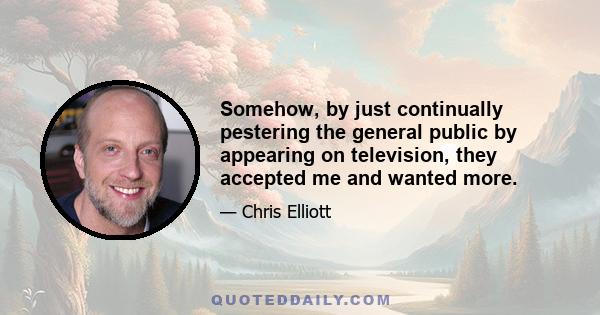 Somehow, by just continually pestering the general public by appearing on television, they accepted me and wanted more.

— Chris Elliott

QUOTEDDAILY.COM